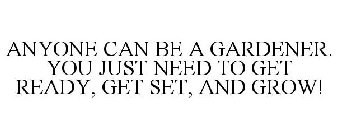 ANYONE CAN BE A GARDENER. YOU JUST NEED TO GET READY, GET SET, AND GROW!